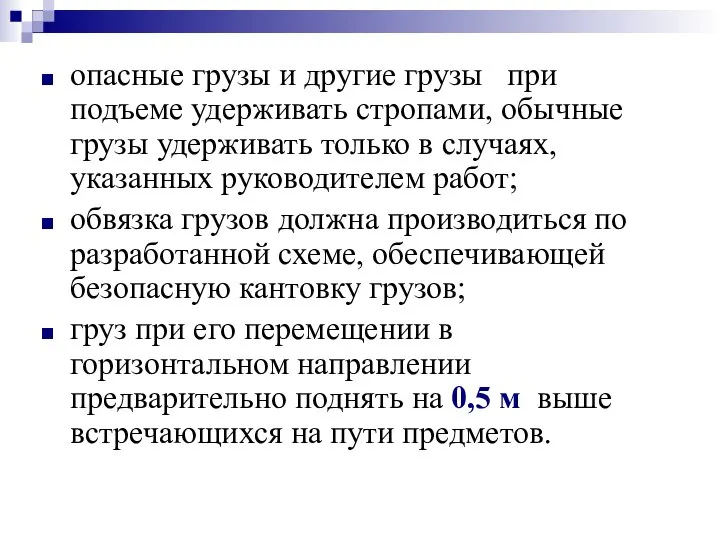 опасные грузы и другие грузы при подъеме удерживать стропами, обычные грузы удерживать только в случаях, указанных руководителем работ;

обвязка грузов должна производиться по разработанной схеме, обеспечивающей безопасную кантовку грузов;

груз при его перемещении в горизонтальном направлении предварительно поднять на 0,5 м выше встречающихся на пути предметов.